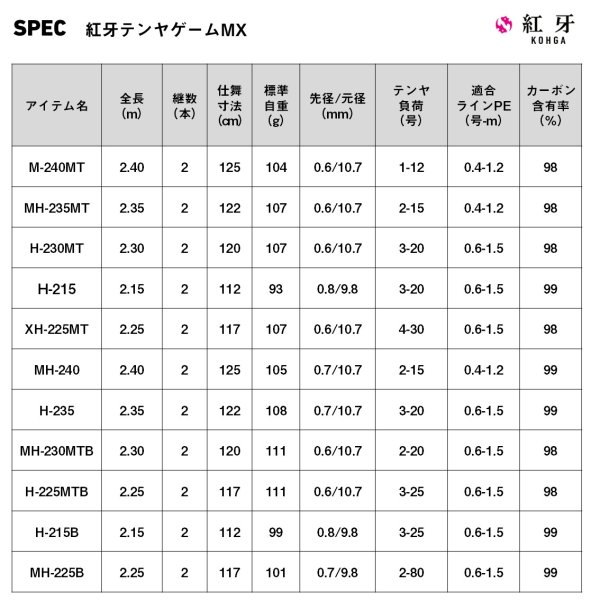 SPEC 紅牙テンヤゲームMX

紅牙
KOHGA

| アイテム名 | 全長 (m) | 継数 (本) | 仕舞寸法 (cm) | 標準自重 (g) | 先径/元径 (mm) | テンヤ負荷 (号) | 適合ラインPE (号-m) | カーボン含有率 (%) |
|---|---|---|---|---|---|---|---|---|
| M-240MT | 2.40 | 2 | 125 | 104 | 0.6/10.7 | 1-12 | 0.4-1.2 | 98 |
| MH-235MT | 2.35 | 2 | 122 | 107 | 0.6/10.7 | 2-15 | 0.4-1.2 | 98 |
| H-230MT | 2.30 | 2 | 120 | 107 | 0.6/10.7 | 3-20 | 0.6-1.5 | 98 |
| H-215 | 2.15 | 2 | 112 | 93 | 0.8/9.8 | 3-20 | 0.6-1.5 | 99 |
| XH-225MT | 2.25 | 2 | 117 | 107 | 0.6/10.7 | 4-30 | 0.6-1.5 | 98 |
| MH-240 | 2.40 | 2 | 125 | 105 | 0.7/10.7 | 2-15 | 0.4-1.2 | 99 |
| H-235 | 2.35 | 2 | 122 | 108 | 0.7/10.7 | 3-20 | 0.6-1.5 | 99 |
| MH-230MTB | 2.30 | 2 | 120 | 111 | 0.6/10.7 | 2-20 | 0.6-1.5 | 98 |
| H-225MTB | 2.25 | 2 | 117 | 111 | 0.6/10.7 | 3-25 | 0.6-1.5 | 98 |
| H-215B | 2.15 | 2 | 112 | 99 | 0.8/9.8 | 3-25 | 0.6-1.5 | 99 |
| MH-225B | 2.25 | 2 | 117 | 101 | 0.7/9.8 | 2-80 | 0.6-1.5 | 99 |